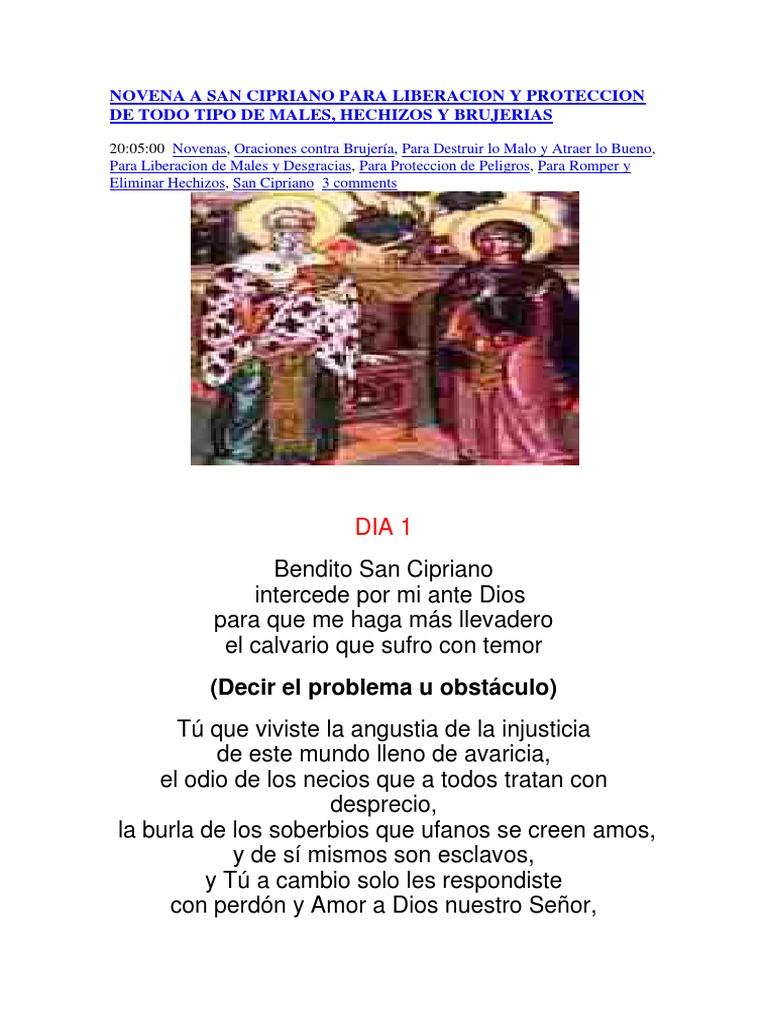 NOVENA A SAN CIPRIANO PARA LIBERACION Y PROTECCION DE TODO TIPO DE MALES, HECHIZOS Y BRUJERIAS

20:05:00 Novenas, Oraciones contra Brujería, Para Destruir lo Malo y Atraer lo Bueno, Para Liberacion de Males y Desgracias, Para Proteccion de Peligros, Para Romper y Eliminar Hechizos, San Cipriano 3 comments

DIA 1

Bendito San Cipriano
intercede por mi ante Dios
para que me haga más llevadero
el calvario que sufro con temor

(Decir el problema u obstáculo)

Tú que viviste la angustia de la injusticia
de este mundo lleno de avaricia,
el odio de los necios que a todos tratan con desprecio,
la burla de los soberbios que ufanos se creen amos,
y de sí mismos son esclavos,
y Tú a cambio solo les respondiste
con perdón y Amor a Dios nuestro Señor,